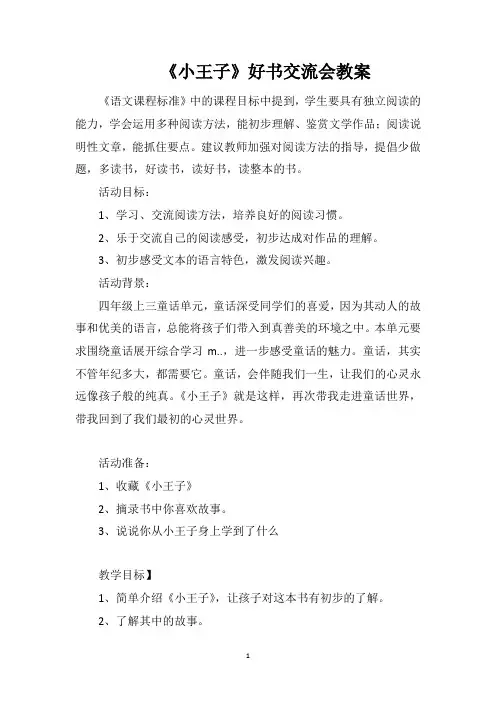 《小王子》好书交流会教案

《语文课程标准》中的课程目标中提到，学生要具有独立阅读的能力，学会运用多种阅读方法，能初步理解、鉴赏文学作品；阅读说明性文章，能抓住要点。建议教师加强对阅读方法的指导，提倡少做题，多读书，好读书，读好书，读整本的书。

活动目标：

1、学习、交流阅读方法，培养良好的阅读习惯。

2、乐于交流自己的阅读感受，初步达成对作品的理解。

3、初步感受文本的语言特色，激发阅读兴趣。

活动背景：

四年级上三童话单元，童话深受同学们的喜爱，因为其动人的故事和优美的语言，总能将孩子们带入到真善美的环境之中。本单元要求围绕童话展开综合学习 m..，进一步感受童话的魅力。童话，其实不管年纪多大，都需要它。童话，会伴随我们一生，让我们的心灵永远像孩子般的纯真。《小王子》就是这样，再次带我走进童话世界，带我回到了我们最初的心灵世界。

活动准备：

1、收藏《小王子》

2、摘录书中你喜欢故事。

3、说说你从小王子身上学到了什么

教学目标】

1、简单介绍《小王子》，让孩子对这本书有初步的了解。

2、了解其中的故事。

1